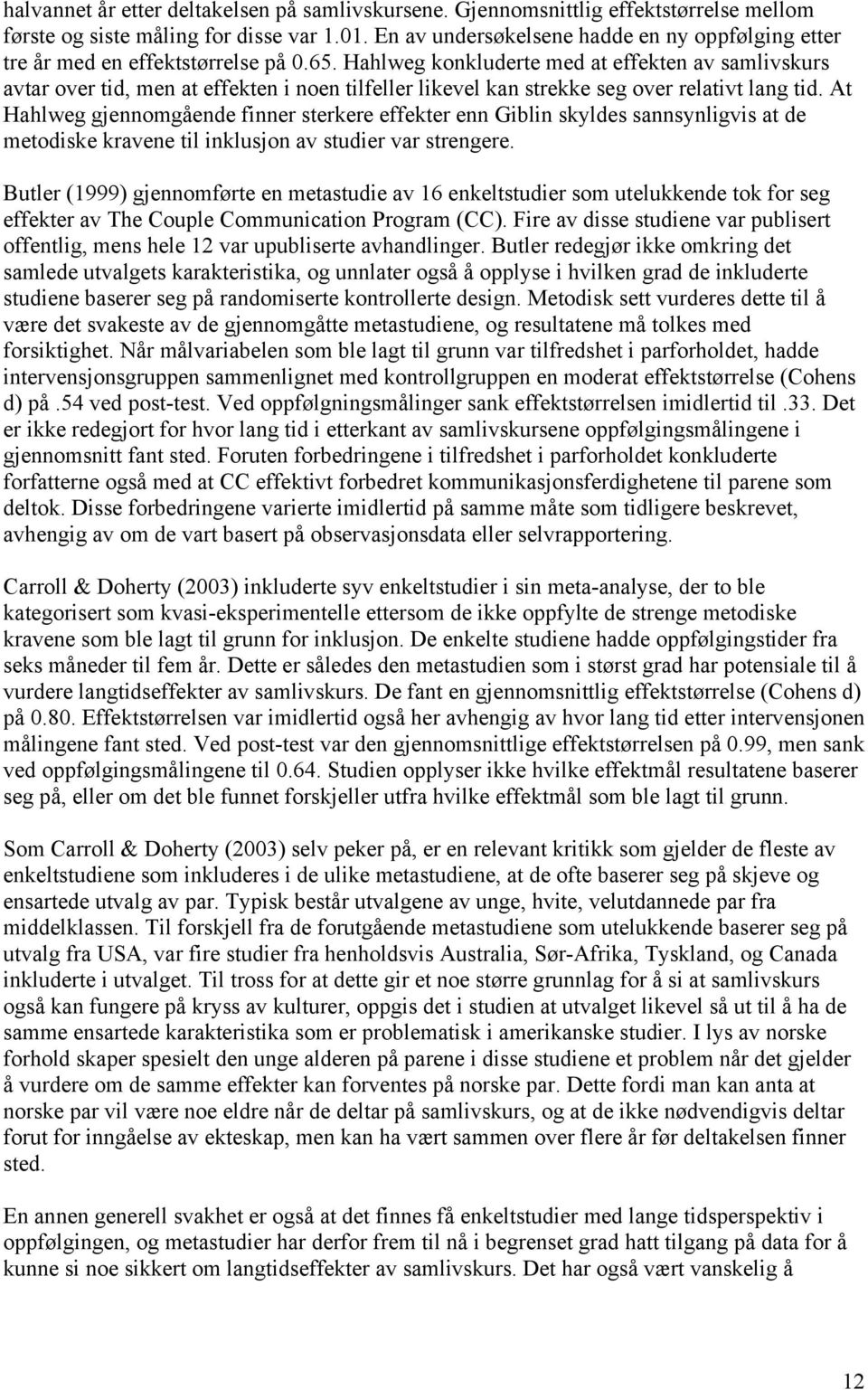 halvannet år etter deltakelsen på samlivskursene. Gjennomsnittlig effektstørrelse mellom første og siste måling for disse var 1.01. En av undersøkelsene hadde en ny oppfølging etter tre år med en effektstørrelse på 0.65. Hahlweg konkluderte med at effekten av samlivskurs avtar over tid, men at effekten i noen tilfeller likevel kan strekke seg over relativt lang tid. At Hahlweg gjennomgående finner sterkere effekter enn Giblin skyldes sannsynligvis at de metodiske kravene til inklusjon av studier var strengere.

Butler (1999) gjennomførte en metastudie av 16 enkeltstudier som utelukkende tok for seg effekter av The Couple Communication Program (CC). Fire av disse studiene var publisert offentlig, mens hele 12 var upubliserte avhandlinger. Butler redegjør ikke omkring det samlede utvalgets karakteristika, og unnlater også å opplyse i hvilken grad de inkluderte studiene baserer seg på randomiserte kontrollerte design. Metodisk sett vurderes dette til å være det svakeste av de gjennomgåtte metastudiene, og resultatene må tolkes med forsiktighet. Når målvariabelen som ble lagt til grunn var tilfredshet i parforholdet, hadde intervensjonsgruppen sammenlignet med kontrollgruppen en moderat effektstørrelse (Cohens d) på .54 ved post-test. Ved oppfølgningsmålinger sank effektstørrelsen imidlertid til .33. Det er ikke redegjort for hvor lang tid i etterkant av samlivskursene oppfølgingsmålingene i gjennomsnitt fant sted. Foruten forbedringene i tilfredshet i parforholdet konkluderte forfatterne også med at CC effektivt forbedret kommunikasjonsferdighetene til parene som deltok. Disse forbedringene varierte imidlertid på samme måte som tidligere beskrevet, avhengig av om de vart basert på observasjonsdata eller selvrapportering.

Carroll & Doherty (2003) inkluderte syv enkeltstudier i sin meta-analyse, der to ble kategorisert som kvasi-eksperimentelle ettersom de ikke oppfylte de strenge metodiske kravene som ble lagt til grunn for inklusjon. De enkelte studiene hadde oppfølgingstider fra seks måneder til fem år. Dette er således den metastudien som i størst grad har potensiale til å vurdere langtidseffekter av samlivskurs. De fant en gjennomsnittlig effektstørrelse (Cohens d) på 0.80. Effektstørrelsen var imidlertid også her avhengig av hvor lang tid etter intervensjonen målingene fant sted. Ved post-test var den gjennomsnittlige effektstørrelsen på 0.99, men sank ved oppfølgingsmålingene til 0.64. Studien opplyser ikke hvilke effektmål resultatene baserer seg på, eller om det ble funnet forskjeller utfra hvilke effektmål som ble lagt til grunn.

Som Carroll & Doherty (2003) selv peker på, er en relevant kritikk som gjelder de fleste av enkeltstudiene som inkluderes i de ulike metastudiene, at de ofte baserer seg på skjeve og ensartede utvalg av par. Typisk består utvalgene av unge, hvite, velutdannede par fra middelklassen. Til forskjell fra de forutgående metastudiene som utelukkende baserer seg på utvalg fra USA, var fire studier fra henholdsvis Australia, Sør-Afrika, Tyskland, og Canada inkluderte i utvalget. Til tross for at dette gir et noe større grunnlag for å si at samlivskurs også kan fungere på kryss av kulturer, oppgis det i studien at utvalget likevel så ut til å ha de samme ensartede karakteristika som er problematisk i amerikanske studier. I lys av norske forhold skaper spesielt den unge alderen på parene i disse studiene et problem når det gjelder å vurdere om de samme effekter kan forventes på norske par. Dette fordi man kan anta at norske par vil være noe eldre når de deltar på samlivskurs, og at de ikke nødvendigvis deltar forut for inngåelse av ekteskap, men kan ha vært sammen over flere år før deltakelsen finner sted.

En annen generell svakhet er også at det finnes få enkeltstudier med lange tidsperspektiv i oppfølgingen, og metastudier har derfor frem til nå i begrenset grad hatt tilgang på data for å kunne si noe sikkert om langtidseffekter av samlivskurs. Det har også vært vanskelig å

12